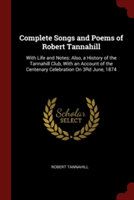 Complete Songs and Poems of Robert Tannahill

With Life and Notes; Also, a History of the Tannahill Club, With an Account of the Centenary Celebration On 3Rd June, 1874

Scholar SELECT

ROBERT TANNAHILL